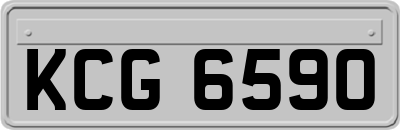 KCG 6590